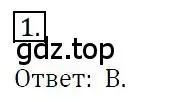 1.
gdz.top
Ответ: В.